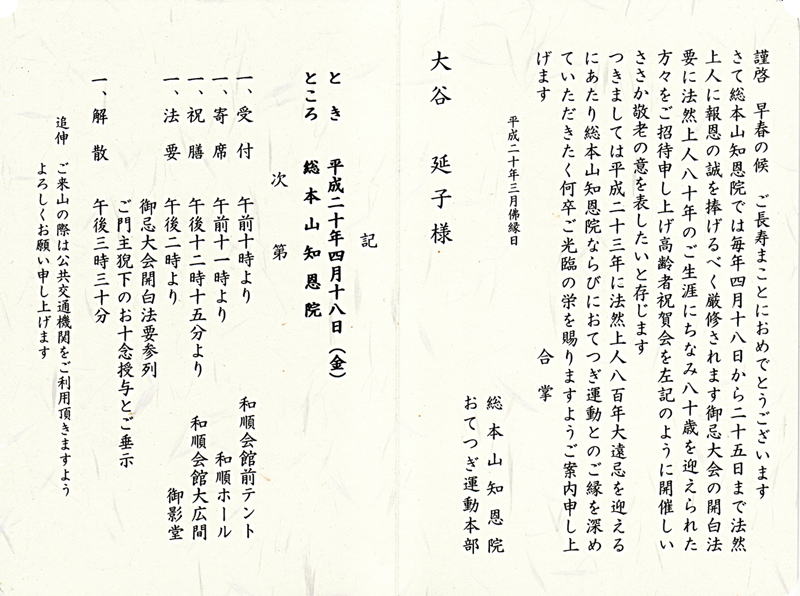 謹啓　早春の候　ご長寿まことにおめでとうございます
さて総本山知恩院では毎年四月十八日から二十五日まで法然上人に報恩の誠を捧げるべく厳修されます御忌大会の開白法要に法然上人八十年のご生涯にちなみ八十歳を迎えられた方々をご招待申し上げ高齢者祝賀会を左記のように開催しいささか敬老の意を表したいと存じます
つきましては平成二十三年に法然上人八百年大遠忌を迎えるにあたり総本山知恩院ならびにおてつぎ運動とのご縁を深めていただきたく何卒ご光臨の栄を賜りますようご案内申し上げます

合掌

平成二十年三月佛縁日

総本山知恩院
おてつぎ運動本部

大谷　延子様

記

とき　平成二十年四月十八日(金)
ところ　総本山知恩院

次第

一、受付　午前十時より　和順会館前テント
一、寄席　午前十一時より　和順ホール
一、祝膳　午後十二時十五分より　和順会館大広間
一、法要　午後二時より　御影堂
御忌大会開白法要参列
ご門主猊下のお十念授与とご垂示
一、解散　午後三時三十分

追伸　ご来山の際は公共交通機関をご利用頂きますようよろしくお願い申し上げます